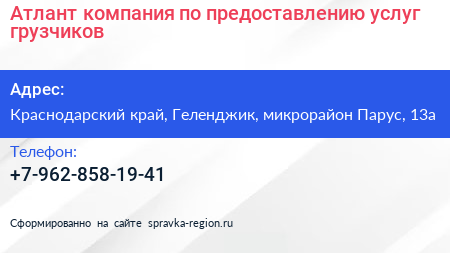 Атлант компания по предоставлению услуг грузчиков

Адрес:

Краснодарский край, Геленджик, микрорайон Парус, 13а

Телефон:

+7-962-858-19-41

Сформированно на сайте spravka-region.ru